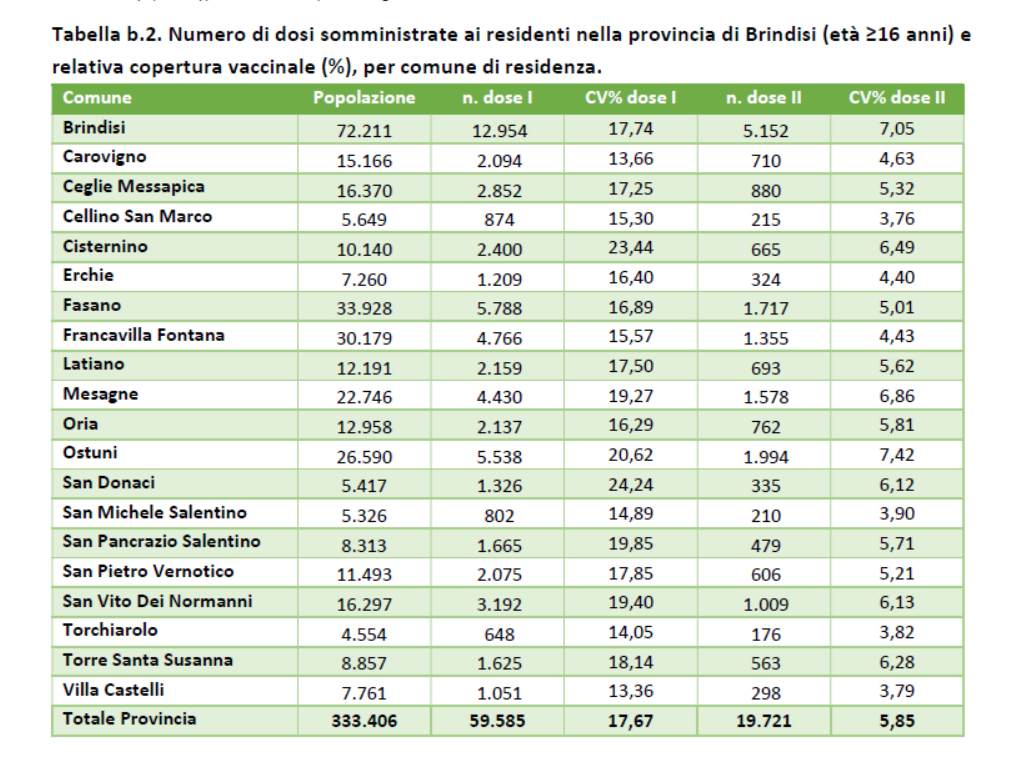 Tabella b.2. Numero di dosi somministrate ai residenti nella provincia di Brindisi (età ≥16 anni) e relativa copertura vaccinale (%), per comune di residenza.

| Comune | Popolazione | n. dose I | CV% dose I | n. dose II | CV% dose II |
|---|---|---|---|---|---|
| Brindisi | 72.211 | 12.954 | 17,74 | 5.152 | 7,05 |
| Carovigno | 15.166 | 2.094 | 13,66 | 710 | 4,63 |
| Ceglie Messapica | 16.370 | 2.852 | 17,25 | 880 | 5,32 |
| Cellino San Marco | 5.649 | 874 | 15,30 | 215 | 3,76 |
| Cisternino | 10.140 | 2.400 | 23,44 | 665 | 6,49 |
| Erchie | 7.260 | 1.209 | 16,40 | 324 | 4,40 |
| Fasano | 33.928 | 5.788 | 16,89 | 1.717 | 5,01 |
| Francavilla Fontana | 30.179 | 4.766 | 15,57 | 1.355 | 4,43 |
| Latiano | 12.191 | 2.159 | 17,50 | 693 | 5,62 |
| Mesagne | 22.746 | 4.430 | 19,27 | 1.578 | 6,86 |
| Oria | 12.958 | 2.137 | 16,29 | 762 | 5,81 |
| Ostuni | 26.590 | 5.538 | 20,62 | 1.994 | 7,42 |
| San Donaci | 5.417 | 1.326 | 24,24 | 335 | 6,12 |
| San Michele Salentino | 5.326 | 802 | 14,89 | 210 | 3,90 |
| San Pancrazio Salentino | 8.313 | 1.665 | 19,85 | 479 | 5,71 |
| San Pietro Vernotico | 11.493 | 2.075 | 17,85 | 606 | 5,21 |
| San Vito Dei Normanni | 16.297 | 3.192 | 19,40 | 1.009 | 6,13 |
| Torchiarolo | 4.554 | 648 | 14,05 | 176 | 3,82 |
| Torre Santa Susanna | 8.857 | 1.625 | 18,14 | 563 | 6,28 |
| Villa Castelli | 7.761 | 1.051 | 13,36 | 298 | 3,79 |
| Totale Provincia | 333.406 | 59.585 | 17,67 | 19.721 | 5,85 |